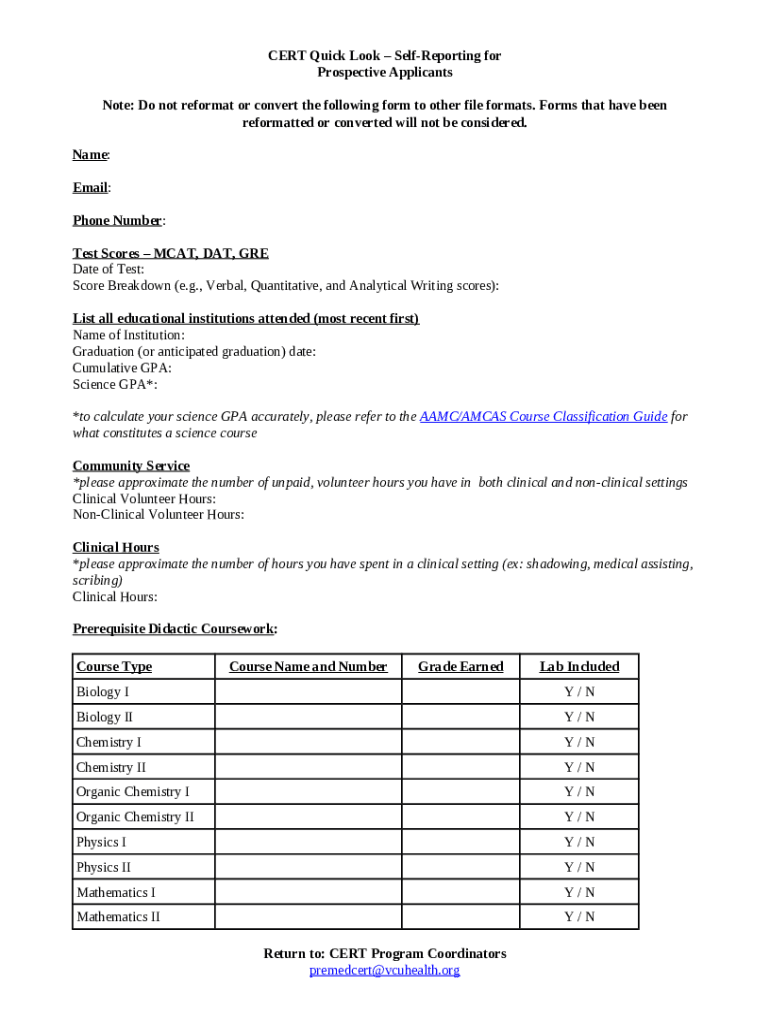 CERT Quick Look – Self-Reporting for Prospective Applicants

Note: Do not reformat or convert the following form to other file formats. Forms that have been reformatted or converted will not be considered.

Name:

Email:

Phone Number:

Test Scores – MCAT, DAT, GRE
Date of Test:
Score Breakdown (e.g., Verbal, Quantitative, and Analytical Writing scores):

List all educational institutions attended (most recent first)
Name of Institution:
Graduation (or anticipated graduation) date:
Cumulative GPA:
Science GPA*:

*to calculate your science GPA accurately, please refer to the AAMC/AMCAS Course Classification Guide for what constitutes a science course

Community Service
*please approximate the number of unpaid, volunteer hours you have in both clinical and non-clinical settings
Clinical Volunteer Hours:
Non-Clinical Volunteer Hours:

Clinical Hours
*please approximate the number of hours you have spent in a clinical setting (ex: shadowing, medical assisting, scribing)
Clinical Hours:

Prerequisite Didactic Coursework:

| Course Type | Course Name and Number | Grade Earned | Lab Included |
|---|---|---|---|
| Biology I | | | Y / N |
| Biology II | | | Y / N |
| Chemistry I | | | Y / N |
| Chemistry II | | | Y / N |
| Organic Chemistry I | | | Y / N |
| Organic Chemistry II | | | Y / N |
| Physics I | | | Y / N |
| Physics II | | | Y / N |
| Mathematics I | | | Y / N |
| Mathematics II | | | Y / N |

Return to: CERT Program Coordinators
premedcert@vcuhealth.org